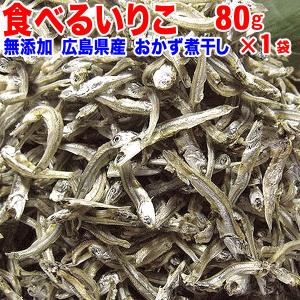 食べるいりこ 80g
無添加 広島県産 おかず煮干し ×1袋